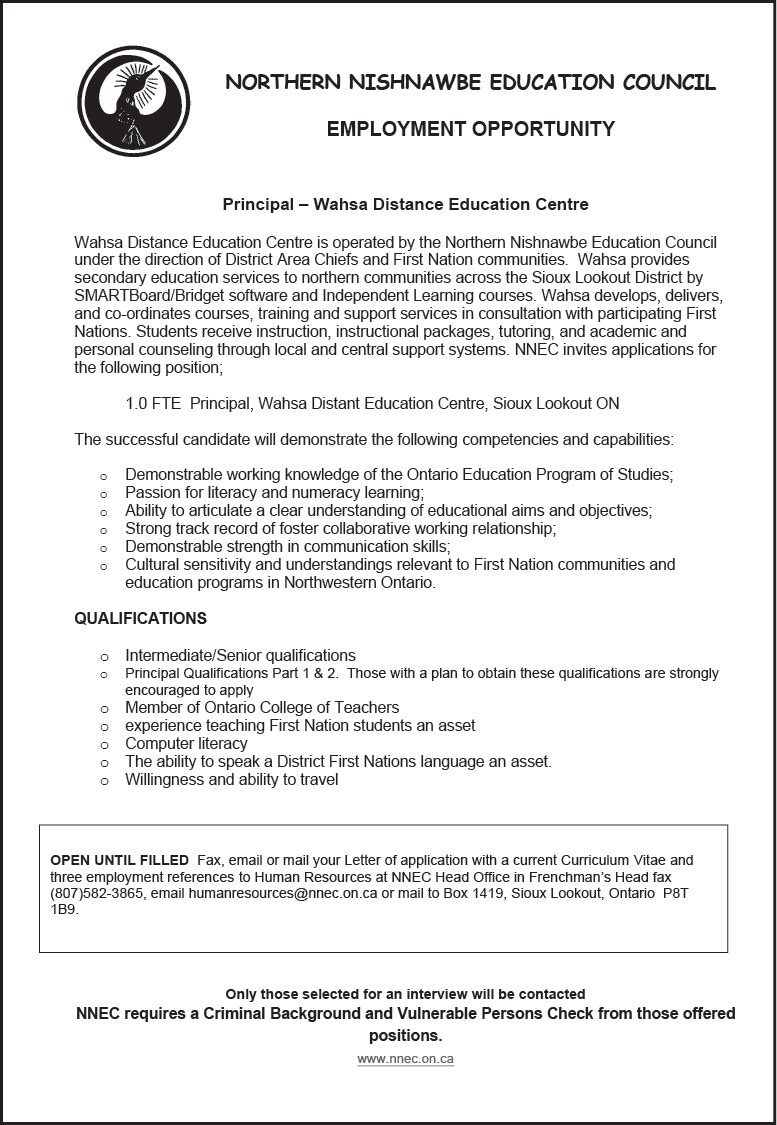 NORTHERN NISHNAWBE EDUCATION COUNCIL

EMPLOYMENT OPPORTUNITY

Principal – Wahsa Distance Education Centre

Wahsa Distance Education Centre is operated by the Northern Nishnawbe Education Council under the direction of District Area Chiefs and First Nation communities. Wahsa provides secondary education services to northern communities across the Sioux Lookout District by SMARTBoard/Bridget software and Independent Learning courses. Wahsa develops, delivers, and co-ordinates courses, training and support services in consultation with participating First Nations. Students receive instruction, instructional packages, tutoring, and academic and personal counseling through local and central support systems. NNEC invites applications for the following position;

1.0 FTE Principal, Wahsa Distant Education Centre, Sioux Lookout ON

The successful candidate will demonstrate the following competencies and capabilities:

o Demonstrable working knowledge of the Ontario Education Program of Studies;
o Passion for literacy and numeracy learning;
o Ability to articulate a clear understanding of educational aims and objectives;
o Strong track record of foster collaborative working relationship;
o Demonstrable strength in communication skills;
o Cultural sensitivity and understandings relevant to First Nation communities and education programs in Northwestern Ontario.

QUALIFICATIONS

o Intermediate/Senior qualifications
o Principal Qualifications Part 1 & 2. Those with a plan to obtain these qualifications are strongly encouraged to apply
o Member of Ontario College of Teachers
o experience teaching First Nation students an asset
o Computer literacy
o The ability to speak a District First Nations language an asset.
o Willingness and ability to travel

OPEN UNTIL FILLED Fax, email or mail your Letter of application with a current Curriculum Vitae and three employment references to Human Resources at NNEC Head Office in Frenchman's Head fax (807)582-3865, email humanresources@nnec.on.ca or mail to Box 1419, Sioux Lookout, Ontario P8T 1B9.

Only those selected for an interview will be contacted
NNEC requires a Criminal Background and Vulnerable Persons Check from those offered positions.

www.nnec.on.ca